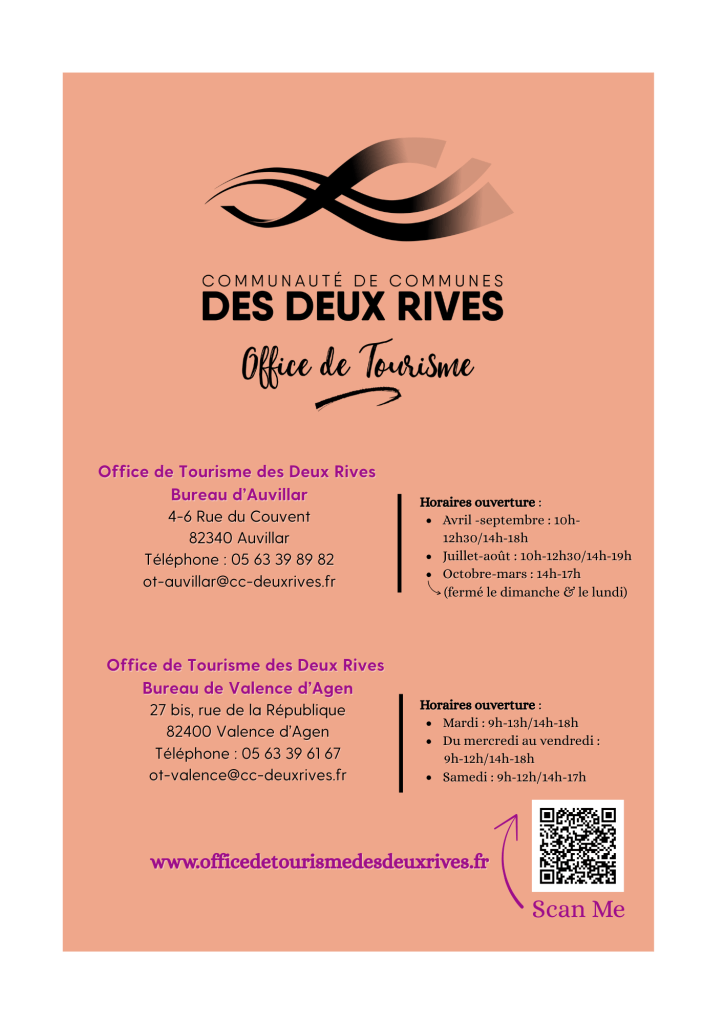 COMMUNAUTÉ DE COMMUNES
DES DEUX RIVES
Office de Tourisme

Office de Tourisme des Deux Rives
Bureau d'Auvillar
4-6 Rue du Couvent
82340 Auvillar
Téléphone : 05 63 39 89 82
ot-auvillar@cc-deuxrives.fr

Horaires ouverture :
- Avril -septembre : 10h-12h30/14h-18h
- Juillet-août : 10h-12h30/14h-19h
- Octobre-mars : 14h-17h
(fermé le dimanche & le lundi)

Office de Tourisme des Deux Rives
Bureau de Valence d'Agen
27 bis, rue de la République
82400 Valence d'Agen
Téléphone : 05 63 39 61 67
ot-valence@cc-deuxrives.fr

Horaires ouverture :
- Mardi : 9h-13h/14h-18h
- Du mercredi au vendredi : 9h-12h/14h-18h
- Samedi : 9h-12h/14h-17h

www.officedetourismedesdeuxrives.fr

Scan Me